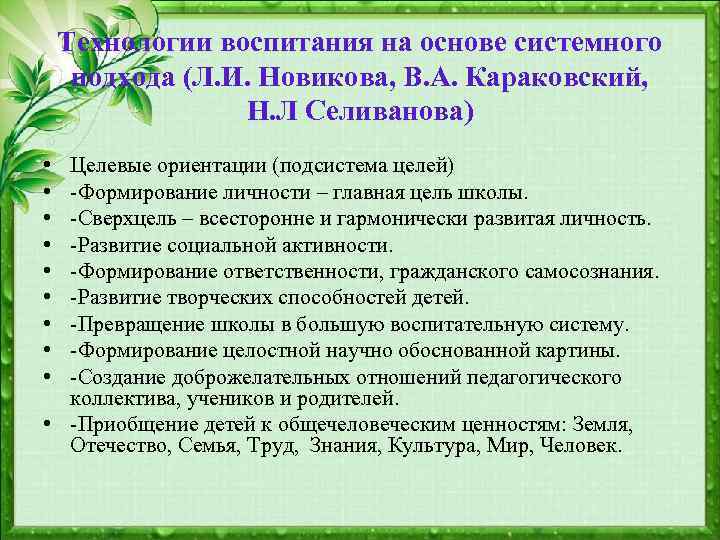 Технологии воспитания на основе системного подхода (Л.И. Новикова, В.А. Караковский, Н.Л Селиванова)

• Целевые ориентации (подсистема целей)
• -Формирование личности – главная цель школы.
• -Сверхцель – всесторонне и гармонически развитая личность.
• -Развитие социальной активности.
• -Формирование ответственности, гражданского самосознания.
• -Развитие творческих способностей детей.
• -Превращение школы в большую воспитательную систему.
• -Формирование целостной научно обоснованной картины.
• -Создание доброжелательных отношений педагогического коллектива, учеников и родителей.
• -Приобщение детей к общечеловеческим ценностям: Земля, Отечество, Семья, Труд, Знания, Культура, Мир, Человек.